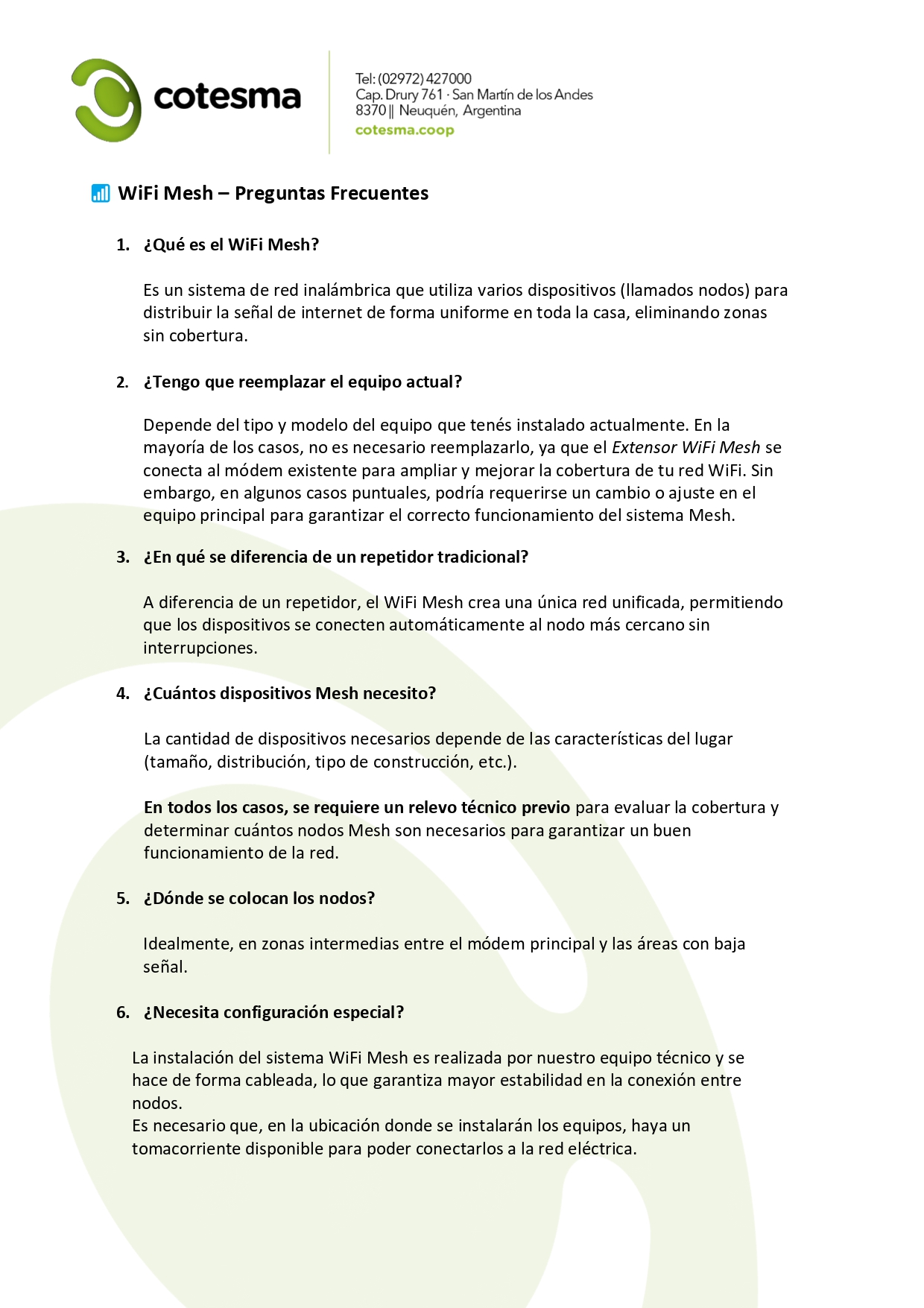 cotesma

Tel: (02972) 427000
Cap. Drury 761 · San Martín de los Andes
8370 || Neuquén, Argentina
cotesma.coop

WiFi Mesh – Preguntas Frecuentes

1. ¿Qué es el WiFi Mesh?

Es un sistema de red inalámbrica que utiliza varios dispositivos (llamados nodos) para distribuir la señal de internet de forma uniforme en toda la casa, eliminando zonas sin cobertura.

2. ¿Tengo que reemplazar el equipo actual?

Depende del tipo y modelo del equipo que tenés instalado actualmente. En la mayoría de los casos, no es necesario reemplazarlo, ya que el Extensor WiFi Mesh se conecta al módem existente para ampliar y mejorar la cobertura de tu red WiFi. Sin embargo, en algunos casos puntuales, podría requerirse un cambio o ajuste en el equipo principal para garantizar el correcto funcionamiento del sistema Mesh.

3. ¿En qué se diferencia de un repetidor tradicional?

A diferencia de un repetidor, el WiFi Mesh crea una única red unificada, permitiendo que los dispositivos se conecten automáticamente al nodo más cercano sin interrupciones.

4. ¿Cuántos dispositivos Mesh necesito?

La cantidad de dispositivos necesarios depende de las características del lugar (tamaño, distribución, tipo de construcción, etc.).

En todos los casos, se requiere un relevo técnico previo para evaluar la cobertura y determinar cuántos nodos Mesh son necesarios para garantizar un buen funcionamiento de la red.

5. ¿Dónde se colocan los nodos?

Idealmente, en zonas intermedias entre el módem principal y las áreas con baja señal.

6. ¿Necesita configuración especial?

La instalación del sistema WiFi Mesh es realizada por nuestro equipo técnico y se hace de forma cableada, lo que garantiza mayor estabilidad en la conexión entre nodos.
Es necesario que, en la ubicación donde se instalarán los equipos, haya un tomacorriente disponible para poder conectarlos a la red eléctrica.